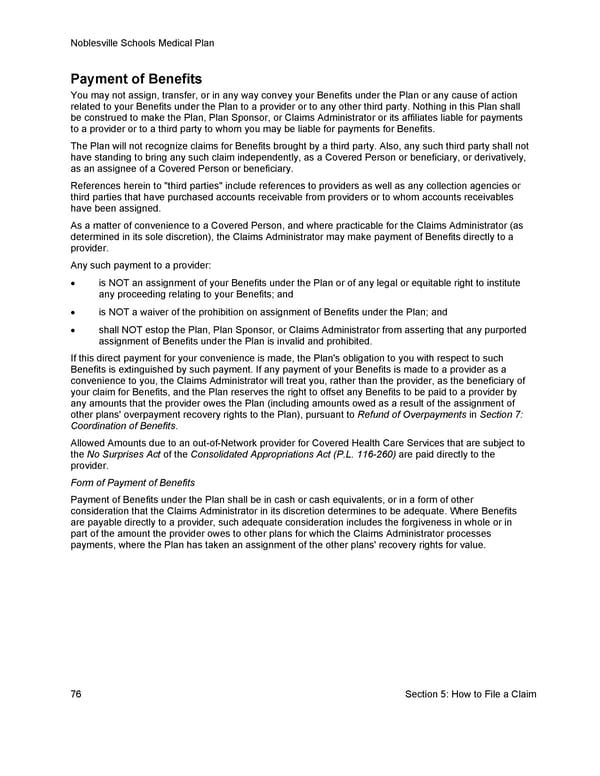 Noblesville Schools Medical Plan

Payment of Benefits

You may not assign, transfer, or in any way convey your Benefits under the Plan or any cause of action related to your Benefits under the Plan to a provider or to any other third party. Nothing in this Plan shall be construed to make the Plan, Plan Sponsor, or Claims Administrator or its affiliates liable for payments to a provider or to a third party to whom you may be liable for payments for Benefits.

The Plan will not recognize claims for Benefits brought by a third party. Also, any such third party shall not have standing to bring any such claim independently, as a Covered Person or beneficiary, or derivatively, as an assignee of a Covered Person or beneficiary.

References herein to "third parties" include references to providers as well as any collection agencies or third parties that have purchased accounts receivable from providers or to whom accounts receivables have been assigned.

As a matter of convenience to a Covered Person, and where practicable for the Claims Administrator (as determined in its sole discretion), the Claims Administrator may make payment of Benefits directly to a provider.

Any such payment to a provider:

• is NOT an assignment of your Benefits under the Plan or of any legal or equitable right to institute any proceeding relating to your Benefits; and

• is NOT a waiver of the prohibition on assignment of Benefits under the Plan; and

• shall NOT estop the Plan, Plan Sponsor, or Claims Administrator from asserting that any purported assignment of Benefits under the Plan is invalid and prohibited.

If this direct payment for your convenience is made, the Plan's obligation to you with respect to such Benefits is extinguished by such payment. If any payment of your Benefits is made to a provider as a convenience to you, the Claims Administrator will treat you, rather than the provider, as the beneficiary of your claim for Benefits, and the Plan reserves the right to offset any Benefits to be paid to a provider by any amounts that the provider owes the Plan (including amounts owed as a result of the assignment of other plans' overpayment recovery rights to the Plan), pursuant to Refund of Overpayments in Section 7: Coordination of Benefits.

Allowed Amounts due to an out-of-Network provider for Covered Health Care Services that are subject to the No Surprises Act of the Consolidated Appropriations Act (P.L. 116-260) are paid directly to the provider.

Form of Payment of Benefits

Payment of Benefits under the Plan shall be in cash or cash equivalents, or in a form of other consideration that the Claims Administrator in its discretion determines to be adequate. Where Benefits are payable directly to a provider, such adequate consideration includes the forgiveness in whole or in part of the amount the provider owes to other plans for which the Claims Administrator processes payments, where the Plan has taken an assignment of the other plans' recovery rights for value.

76

Section 5: How to File a Claim